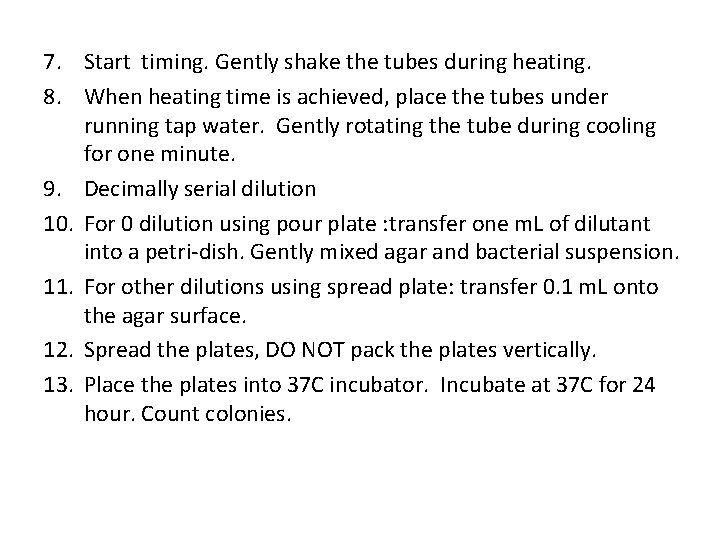 7. Start timing. Gently shake the tubes during heating.

8. When heating time is achieved, place the tubes under running tap water. Gently rotating the tube during cooling for one minute.

9. Decimally serial dilution

10. For 0 dilution using pour plate :transfer one mL of dilutant into a petri-dish. Gently mixed agar and bacterial suspension.

11. For other dilutions using spread plate: transfer 0.1 mL onto the agar surface.

12. Spread the plates, DO NOT pack the plates vertically.

13. Place the plates into 37C incubator. Incubate at 37C for 24 hour. Count colonies.